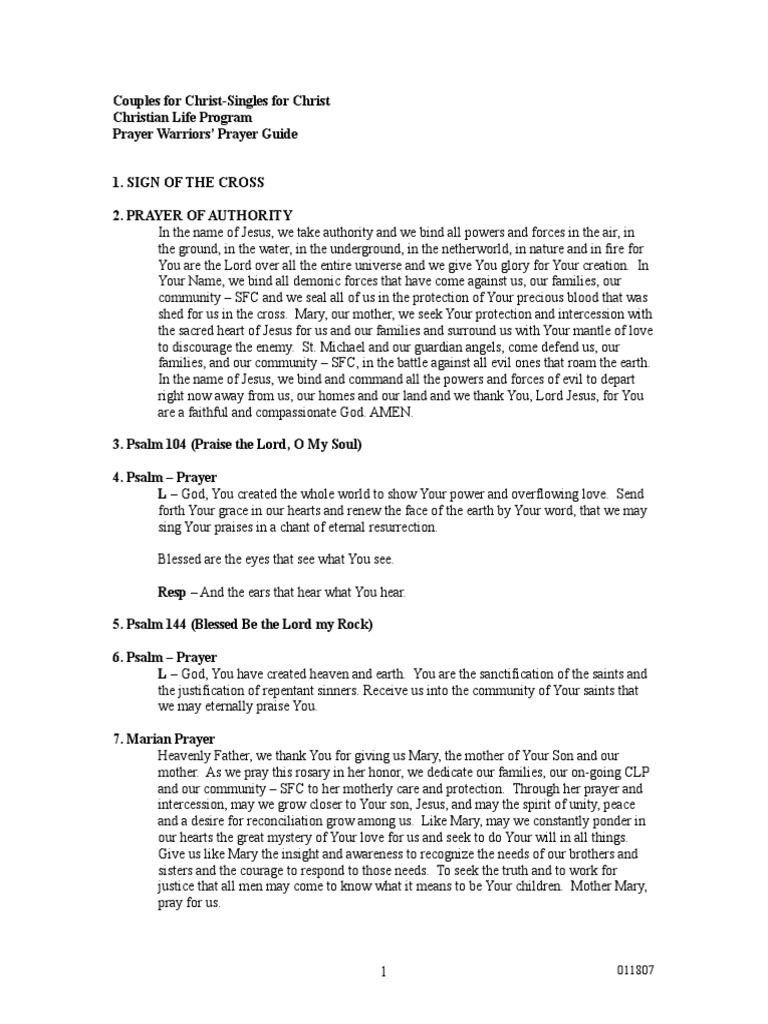 Couples for Christ-Singles for Christ
Christian Life Program
Prayer Warriors' Prayer Guide

1. SIGN OF THE CROSS

2. PRAYER OF AUTHORITY

In the name of Jesus, we take authority and we bind all powers and forces in the air, in the ground, in the water, in the underground, in the netherworld, in nature and in fire for You are the Lord over all the entire universe and we give You glory for Your creation. In Your Name, we bind all demonic forces that have come against us, our families, our community – SFC and we seal all of us in the protection of Your precious blood that was shed for us in the cross. Mary, our mother, we seek Your protection and intercession with the sacred heart of Jesus for us and our families and surround us with Your mantle of love to discourage the enemy. St. Michael and our guardian angels, come defend us, our families, and our community – SFC, in the battle against all evil ones that roam the earth. In the name of Jesus, we bind and command all the powers and forces of evil to depart right now away from us, our homes and our land and we thank You, Lord Jesus, for You are a faithful and compassionate God. AMEN.

3. Psalm 104 (Praise the Lord, O My Soul)

4. Psalm – Prayer

L – God, You created the whole world to show Your power and overflowing love. Send forth Your grace in our hearts and renew the face of the earth by Your word, that we may sing Your praises in a chant of eternal resurrection.

Blessed are the eyes that see what You see.

Resp – And the ears that hear what You hear.

5. Psalm 144 (Blessed Be the Lord my Rock)

6. Psalm – Prayer

L – God, You have created heaven and earth. You are the sanctification of the saints and the justification of repentant sinners. Receive us into the community of Your saints that we may eternally praise You.

7. Marian Prayer

Heavenly Father, we thank You for giving us Mary, the mother of Your Son and our mother. As we pray this rosary in her honor, we dedicate our families, our on-going CLP and our community – SFC to her motherly care and protection. Through her prayer and intercession, may we grow closer to Your son, Jesus, and may the spirit of unity, peace and a desire for reconciliation grow among us. Like Mary, may we constantly ponder in our hearts the great mystery of Your love for us and seek to do Your will in all things. Give us like Mary the insight and awareness to recognize the needs of our brothers and sisters and the courage to respond to those needs. To seek the truth and to work for justice that all men may come to know what it means to be Your children. Mother Mary, pray for us.

1

011807